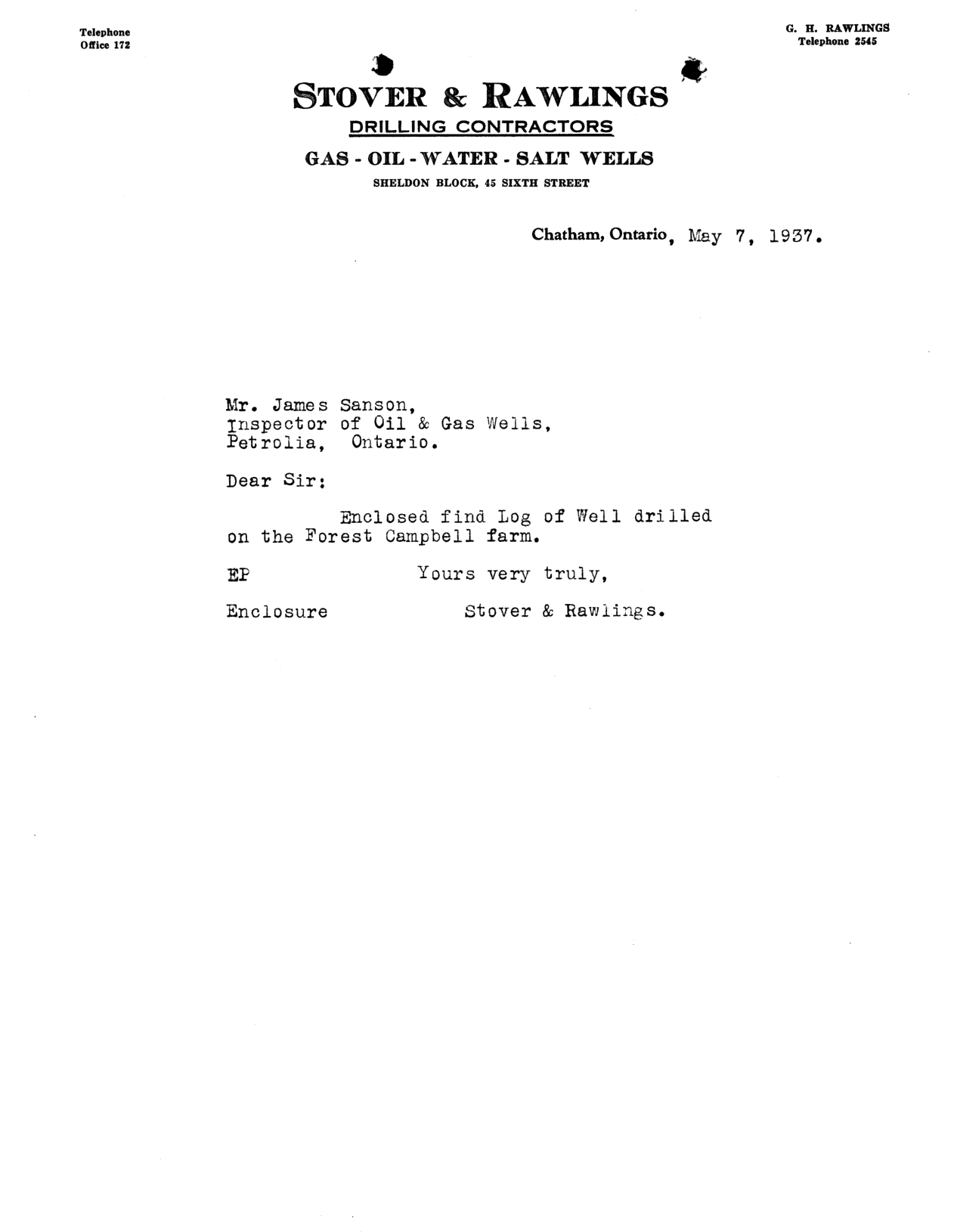 Telephone
Office 172

G. H. RAWLINGS
Telephone 2545

STOVER & RAWLINGS
DRILLING CONTRACTORS
GAS - OIL - WATER - SALT WELLS
SHELDON BLOCK, 45 SIXTH STREET

Chatham, Ontario, May 7, 1937.

Mr. James Sanson,
Inspector of Oil & Gas Wells,
Petrolia, Ontario.

Dear Sir:

Enclosed find Log of Well drilled on the Forest Campbell farm.

EP Yours very truly,

Enclosure Stover & Rawlings.